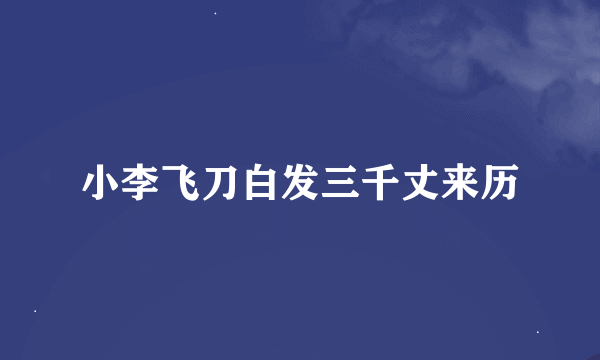 小李飞刀白发三千丈来历